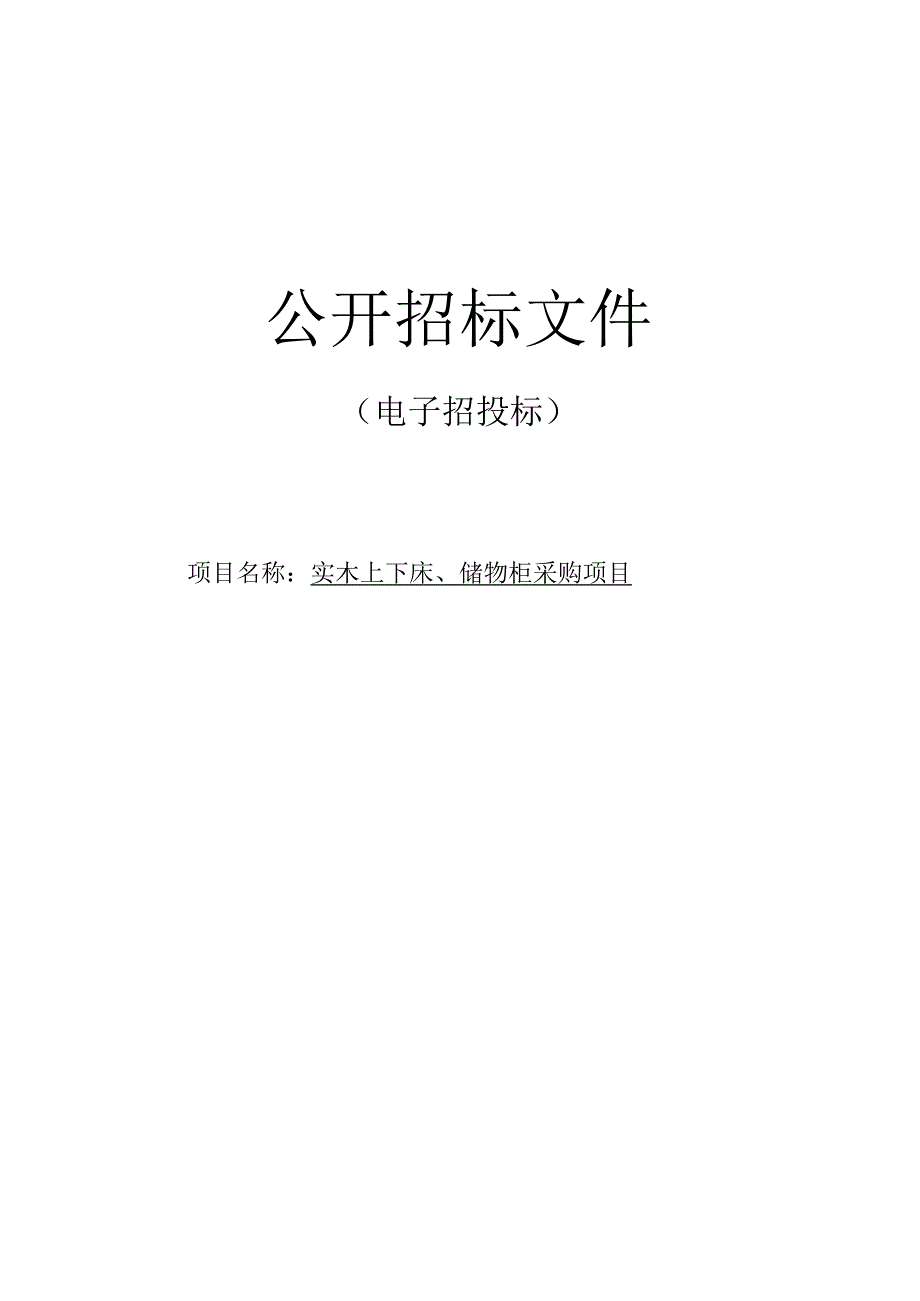 公开招标文件

（电子招投标）

项目名称：实木上下床、储物柜采购项目